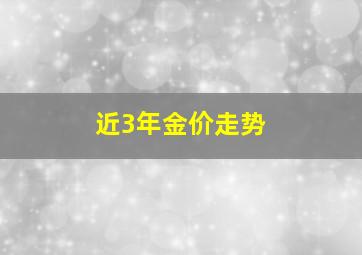 近3年金价走势